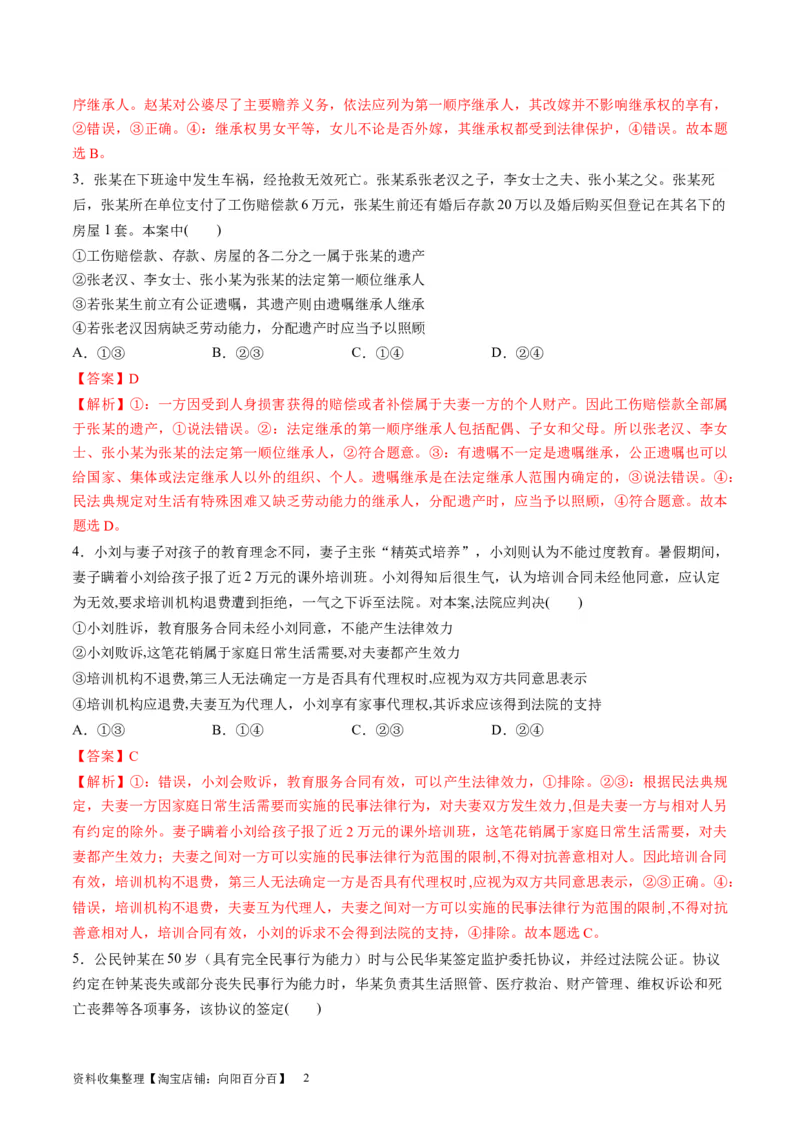 序继承人。赵某对公婆尽了主要赡养义务，依法应列为第一顺序继承人，其改嫁并不影响继承权的享有，②错误，③正确。④：继承权男女平等，女儿不论是否外嫁，其继承权都受到法律保护，④错误。故本题选 B。

3．张某在下班途中发生车祸，经抢救无效死亡。张某系张老汉之子，李女士之夫、张小某之父。张某死后，张某所在单位支付了工伤赔偿款 6 万元，张某生前还有婚后存款 20 万以及婚后购买但登记在其名下的房屋 1 套。本案中(　　)

①工伤赔偿款、存款、房屋的各二分之一属于张某的遗产

②张老汉、李女士、张小某为张某的法定第一顺位继承人

③若张某生前立有公证遗嘱，其遗产则由遗嘱继承人继承

④若张老汉因病缺乏劳动能力，分配遗产时应当予以照顾

A．①③　　B．②③　　C．①④　　D．②④

【答案】D

【解析】①：一方因受到人身损害获得的赔偿或者补偿属于夫妻一方的个人财产。因此工伤赔偿款全部属于张某的遗产，①说法错误。②：法定继承的第一顺序继承人包括配偶、子女和父母。所以张老汉、李女士、张小某为张某的法定第一顺位继承人，②符合题意。③：有遗嘱不一定是遗嘱继承，公正遗嘱也可以给国家、集体或法定继承人以外的组织、个人。遗嘱继承是在法定继承人范围内确定的，③说法错误。④：民法典规定对生活有特殊困难又缺乏劳动能力的继承人，分配遗产时，应当予以照顾，④符合题意。故本题选 D。

4．小刘与妻子对孩子的教育理念不同，妻子主张“精英式培养”，小刘则认为不能过度教育。暑假期间，妻子瞒着小刘给孩子报了近 2 万元的课外培训班。小刘得知后很生气，认为培训合同未经他同意，应认定为无效,要求培训机构退费遭到拒绝，一气之下诉至法院。对本案,法院应判决(　　)

①小刘胜诉，教育服务合同未经小刘同意，不能产生法律效力

②小刘败诉,这笔花销属于家庭日常生活需要,对夫妻都产生效力

③培训机构不退费,第三人无法确定一方是否具有代理权时,应视为双方共同意思表示

④培训机构应退费,夫妻互为代理人，小刘享有家事代理权,其诉求应该得到法院的支持

A．①③　　B．①④　　C．②③　　D．②④

【答案】C

【解析】①：错误，小刘会败诉，教育服务合同有效，可以产生法律效力，①排除。②③：根据民法典规定，夫妻一方因家庭日常生活需要而实施的民事法律行为，对夫妻双方发生效力,但是夫妻一方与相对人另有约定的除外。妻子瞒着小刘给孩子报了近 2 万元的课外培训班，这笔花销属于家庭日常生活需要，对夫妻都产生效力；夫妻之间对一方可以实施的民事法律行为范围的限制,不得对抗善意相对人。因此培训合同有效，培训机构不退费，第三人无法确定一方是否具有代理权时,应视为双方共同意思表示，②③正确。④：错误，培训机构不退费，夫妻互为代理人，夫妻之间对一方可以实施的民事法律行为范围的限制,不得对抗善意相对人，培训合同有效，小刘的诉求不会得到法院的支持，④排除。故本题选 C。

5．公民钟某在 50 岁（具有完全民事行为能力）时与公民华某签定监护委托协议，并经过法院公证。协议约定在钟某丧失或部分丧失民事行为能力时，华某负责其生活照管、医疗救治、财产管理、维权诉讼和死亡丧葬等各项事务，该协议的签定(　　)

资料收集整理【淘宝店铺：向阳百分百】　2